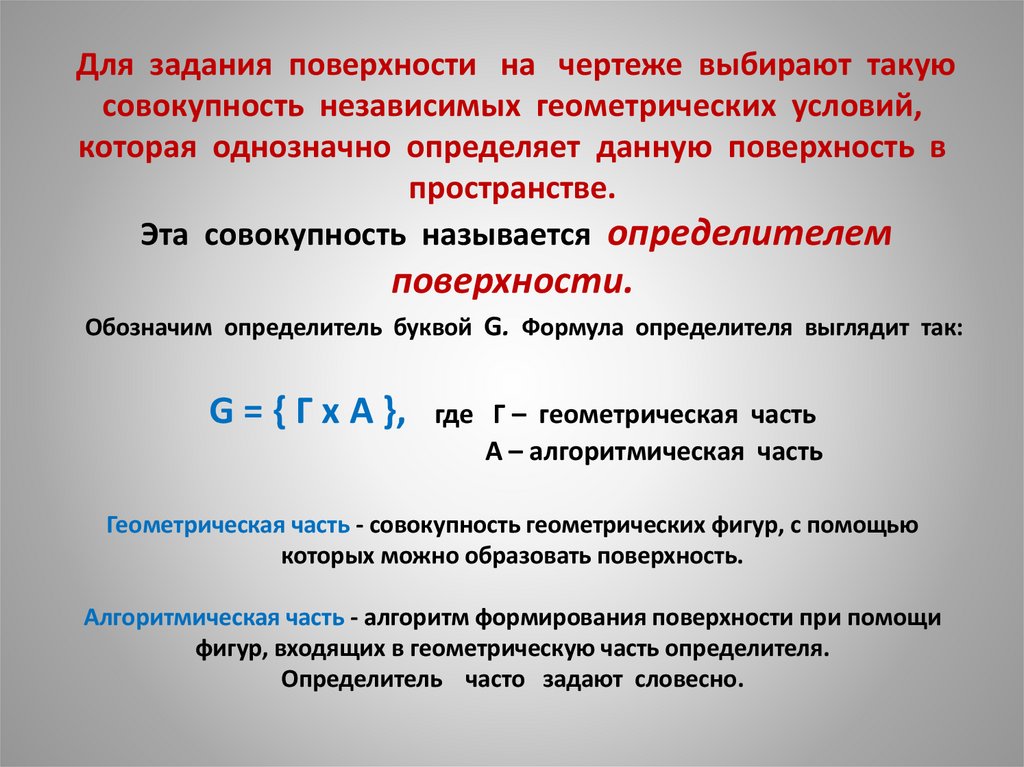 Для задания поверхности на чертеже выбирают такую совокупность независимых геометрических условий, которая однозначно определяет данную поверхность в пространстве.

Эта совокупность называется определителем поверхности.

Обозначим определитель буквой G. Формула определителя выглядит так:

G = { Г х А }, где Г – геометрическая часть
А – алгоритмическая часть

Геометрическая часть - совокупность геометрических фигур, с помощью которых можно образовать поверхность.

Алгоритмическая часть - алгоритм формирования поверхности при помощи фигур, входящих в геометрическую часть определителя.
Определитель часто задают словесно.